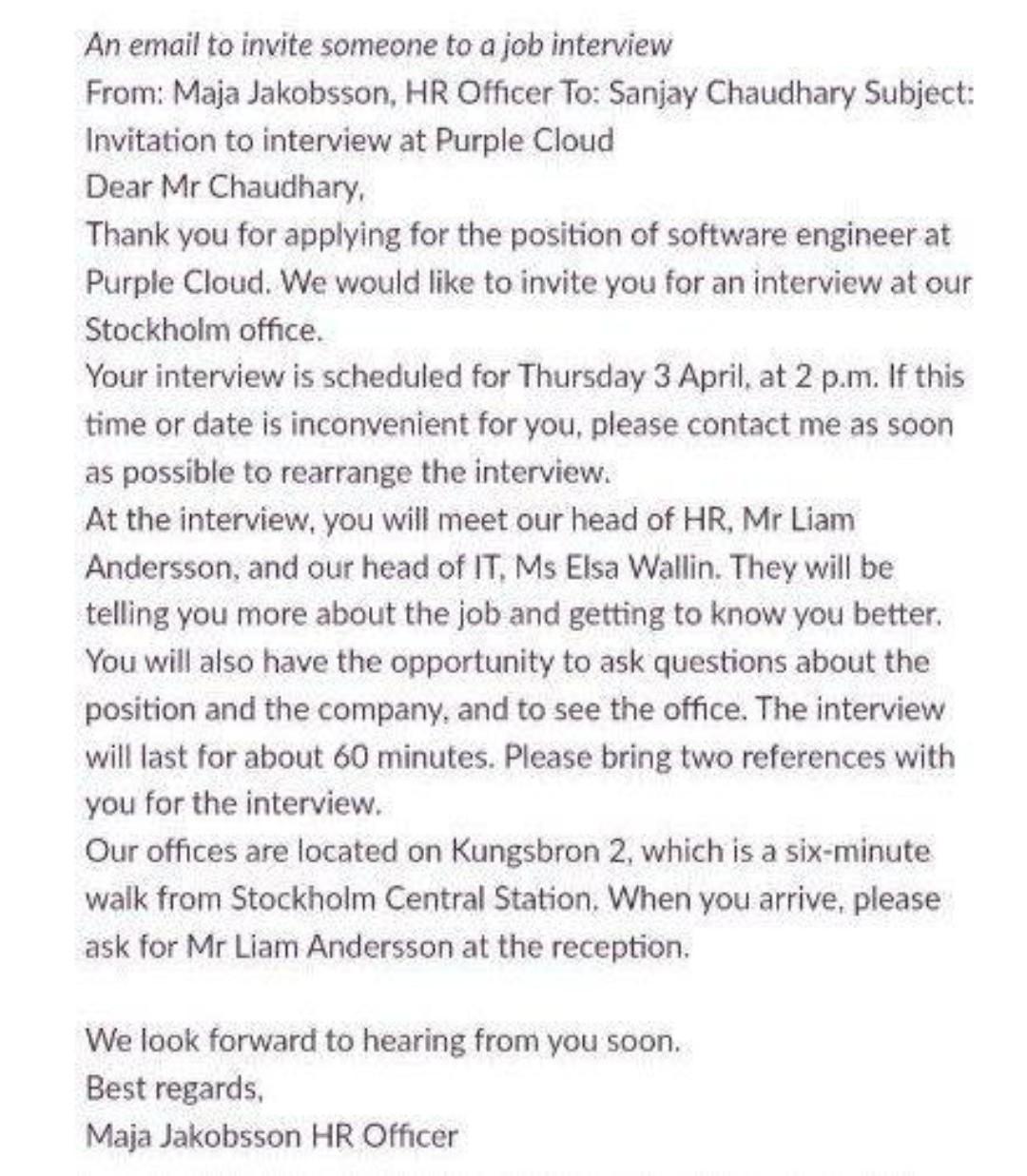 An email to invite someone to a job interview
From: Maja Jakobsson, HR Officer To: Sanjay Chaudhary Subject: Invitation to interview at Purple Cloud
Dear Mr Chaudhary,
Thank you for applying for the position of software engineer at Purple Cloud. We would like to invite you for an interview at our Stockholm office.
Your interview is scheduled for Thursday 3 April, at 2 p.m. If this time or date is inconvenient for you, please contact me as soon as possible to rearrange the interview.
At the interview, you will meet our head of HR, Mr Liam Andersson, and our head of IT, Ms Elsa Wallin. They will be telling you more about the job and getting to know you better. You will also have the opportunity to ask questions about the position and the company, and to see the office. The interview will last for about 60 minutes. Please bring two references with you for the interview.
Our offices are located on Kungsbron 2, which is a six-minute walk from Stockholm Central Station. When you arrive, please ask for Mr Liam Andersson at the reception.

We look forward to hearing from you soon.
Best regards,
Maja Jakobsson HR Officer